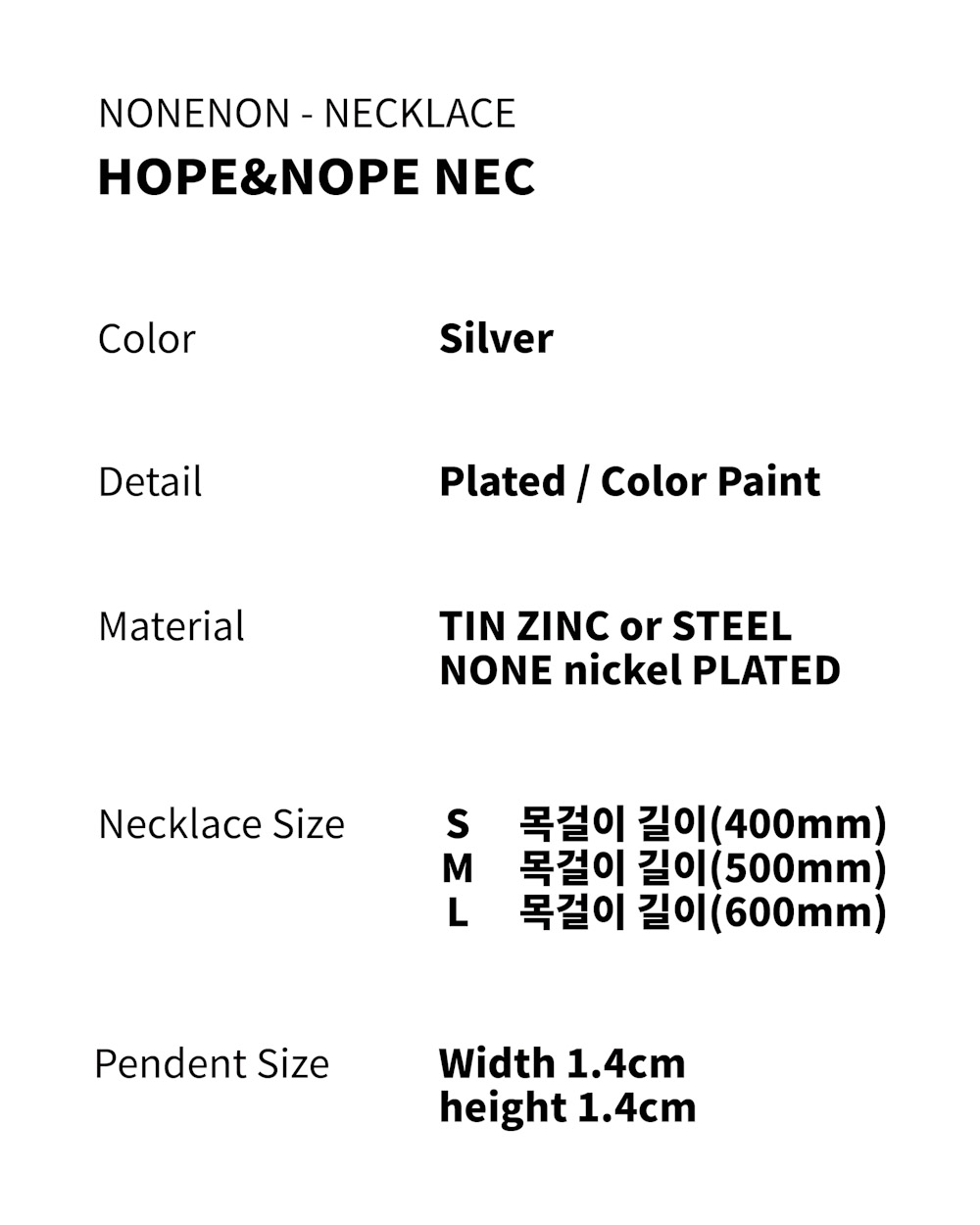 NONENON - NECKLACE
HOPE&NOPE NEC

Color Silver

Detail Plated / Color Paint

Material TIN ZINC or STEEL
NONE nickel PLATED

Necklace Size S 목걸이 길이(400mm)
M 목걸이 길이(500mm)
L 목걸이 길이(600mm)

Pendent Size Width 1.4cm
height 1.4cm